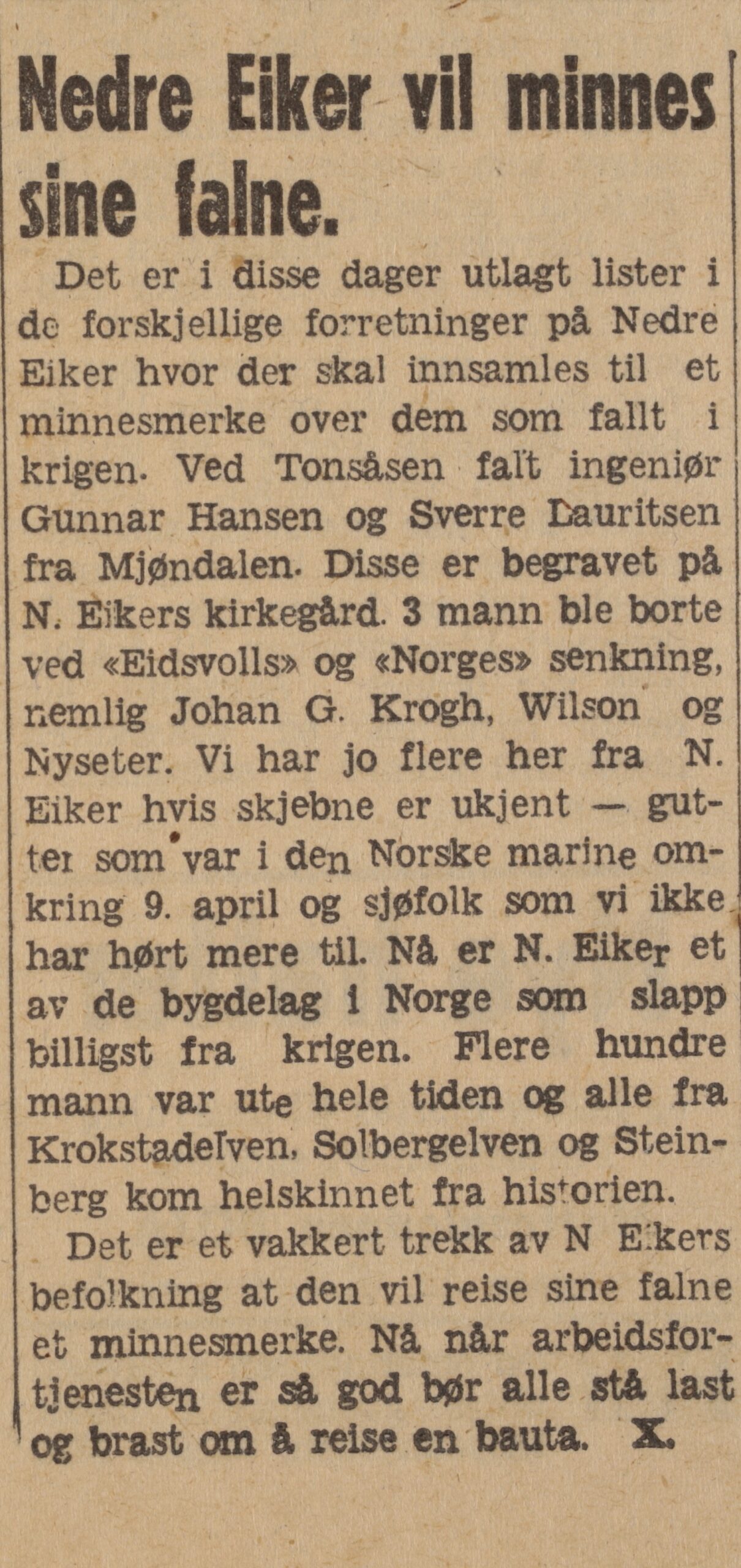 Nedre Eiker vil minnes sine falne.

Det er i disse dager utlagt lister i de forskjellige forretninger på Nedre Eiker hvor der skal innsamles til et minnesmerke over dem som fallt i krigen. Ved Tonsåsen falt ingeniør Gunnar Hansen og Sverre Lauritsen fra Mjøndalen. Disse er begravet på N. Eikers kirkegård. 3 mann ble borte ved «Eidsvolls» og «Norges» senkning, nemlig Johan G. Krogh, Wilson og Nyseter. Vi har jo flere her fra N. Eiker hvis skjebne er ukjent — gutter som var i den Norske marine omkring 9. april og sjøfolk som vi ikke har hørt mere til. Nå er N. Eiker et av de bygdelag i Norge som slapp billigst fra krigen. Flere hundre mann var ute hele tiden og alle fra Krokstadelven, Solbergelven og Steinberg kom helskinnet fra historien.

Det er et vakkert trekk av N Eikers befolkning at den vil reise sine falne et minnesmerke. Nå når arbeidsfortjenesten er så god bør alle stå last og brast om å reise en bauta. X.